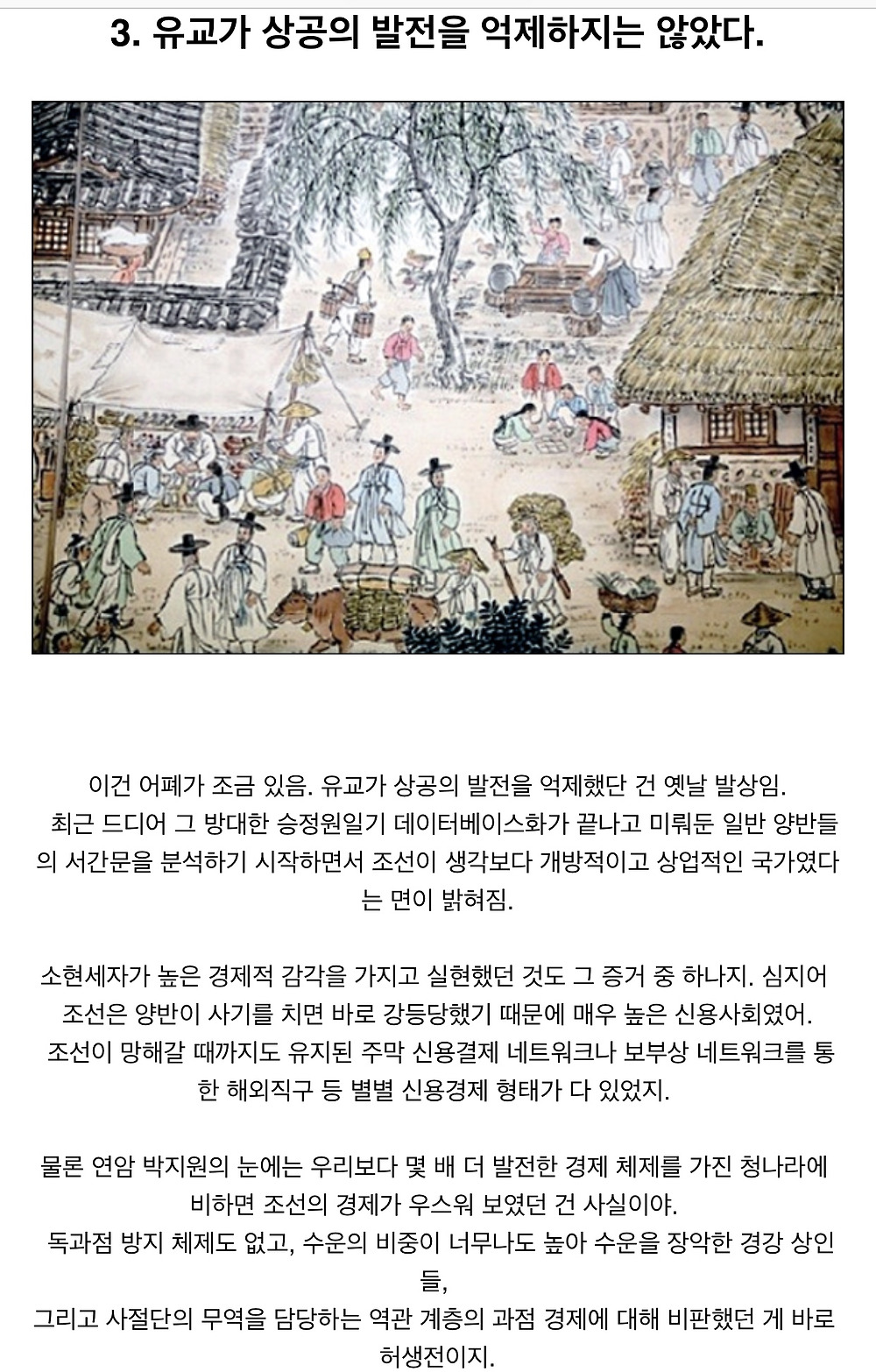 3. 유교가 상공의 발전을 억제하지는 않았다.

이건 어폐가 조금 있음. 유교가 상공의 발전을 억제했단 건 옛날 발상임. 최근 드디어 그 방대한 승정원일기 데이터베이스화가 끝나고 미뤄둔 일반 양반들의 서간문을 분석하기 시작하면서 조선이 생각보다 개방적이고 상업적인 국가였다는 면이 밝혀짐.

소현세자가 높은 경제적 감각을 가지고 실현했던 것도 그 증거 중 하나지. 심지어 조선은 양반이 사기를 치면 바로 강등당했기 때문에 매우 높은 신용사회였어. 조선이 망해갈 때까지도 유지된 주막 신용결제 네트워크나 보부상 네트워크를 통한 해외직구 등 별별 신용경제 형태가 다 있었지.

물론 연암 박지원의 눈에는 우리보다 몇 배 더 발전한 경제 체제를 가진 청나라에 비하면 조선의 경제가 우스워 보였던 건 사실이야.
독과점 방지 체제도 없고, 수운의 비중이 너무나도 높아 수운을 장악한 경강 상인들,
그리고 사절단의 무역을 담당하는 역관 계층의 과점 경제에 대해 비판했던 게 바로 허생전이지.